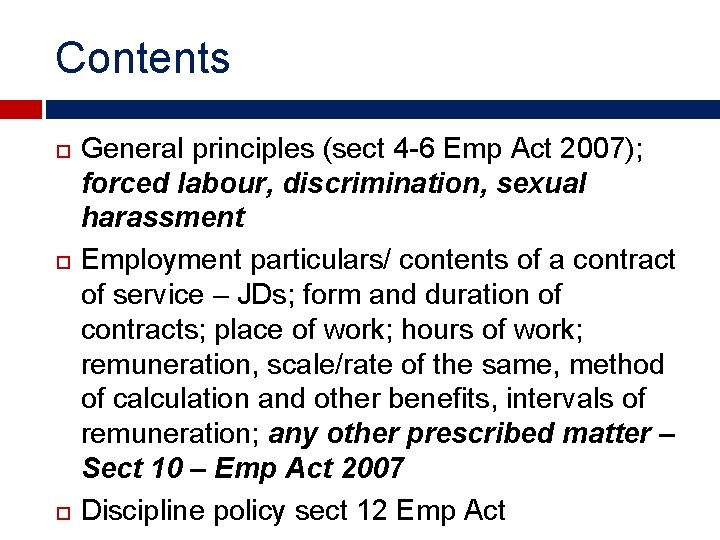 Contents

General principles (sect 4-6 Emp Act 2007); forced labour, discrimination, sexual harassment

Employment particulars/ contents of a contract of service – JDs; form and duration of contracts; place of work; hours of work; remuneration, scale/rate of the same, method of calculation and other benefits, intervals of remuneration; any other prescribed matter – Sect 10 – Emp Act 2007

Discipline policy sect 12 Emp Act